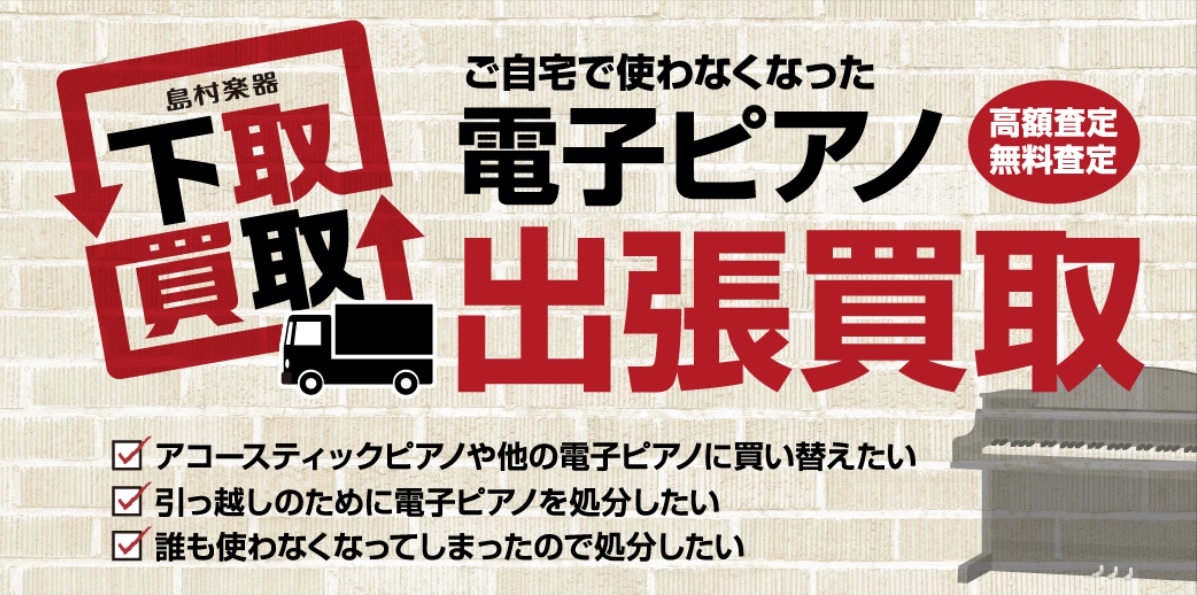 島村楽器
下取
買取

ご自宅で使わなくなった
電子ピアノ
高額査定
無料査定
出張買取

アコースティックピアノや他の電子ピアノに買い替えたい
引っ越しのために電子ピアノを処分したい
誰も使わなくなってしまったので処分したい